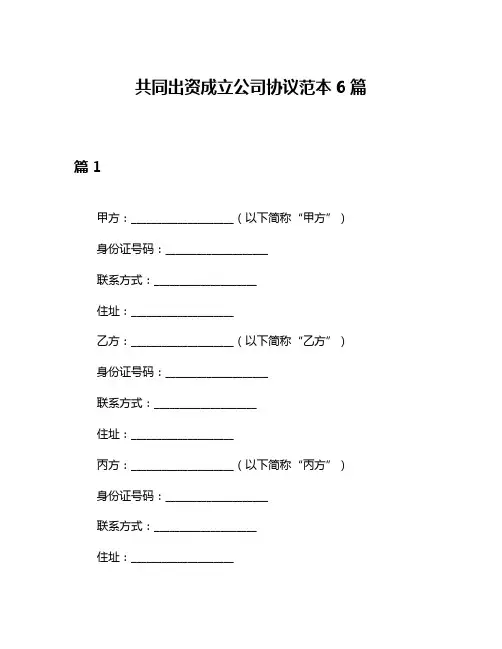 共同出资成立公司协议范本 6 篇

篇 1

甲方：__________________（以下简称“甲方”）

身份证号码：__________________

联系方式：__________________

住址：__________________

乙方：__________________（以下简称“乙方”）

身份证号码：__________________

联系方式：__________________

住址：__________________

丙方：__________________（以下简称“丙方”）

身份证号码：__________________

联系方式：__________________

住址：__________________